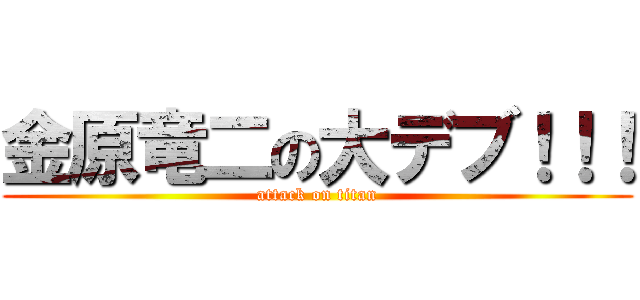 金原竜二の大デブ！！！
attack on titan